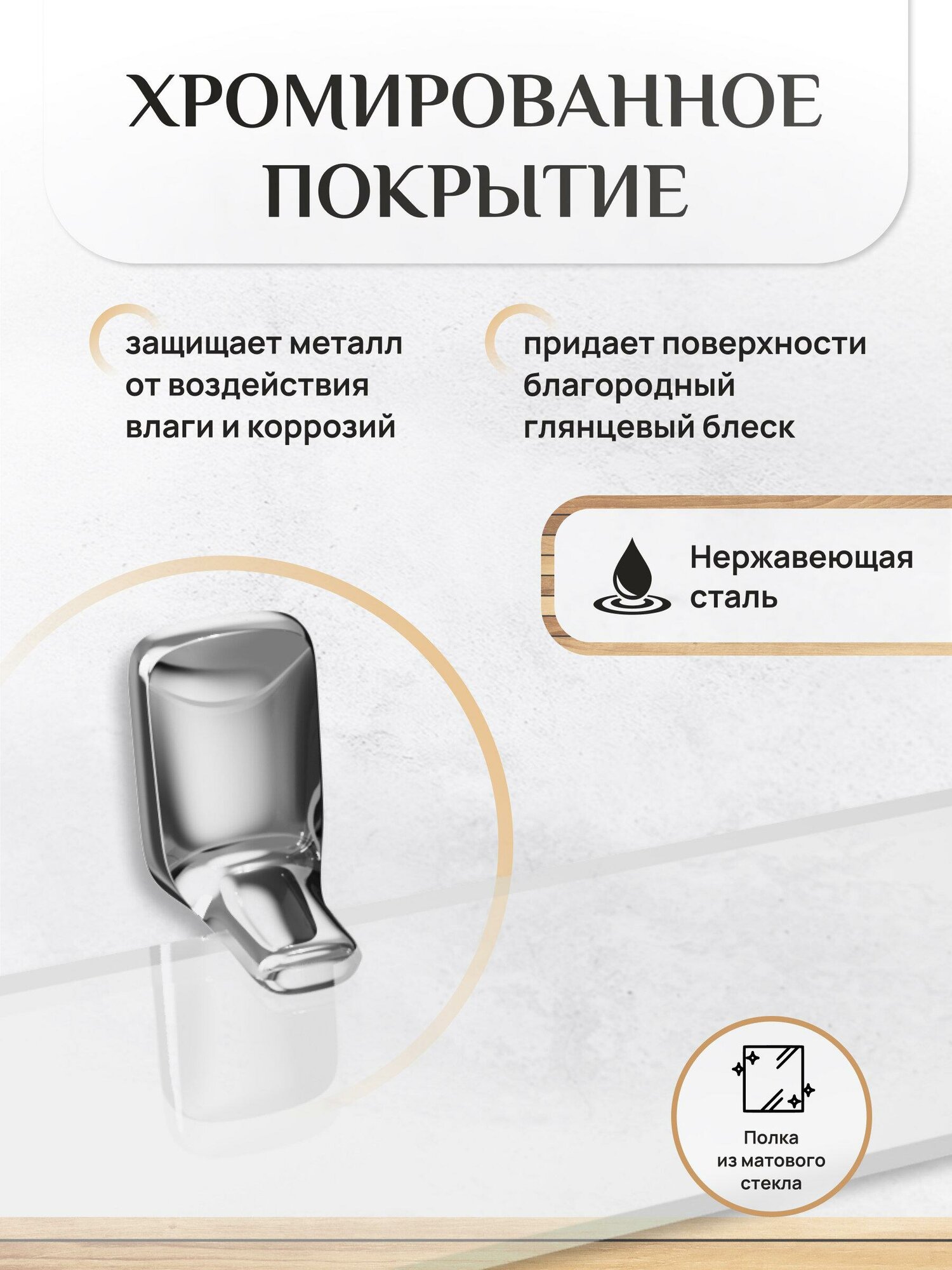 ХРОМИРОВАННОЕ ПОКРЫТИЕ

защищает металл от воздействия влаги и коррозий

придает поверхности благородный глянцевый блеск

Нержавеющая сталь

Полка из матового стекла